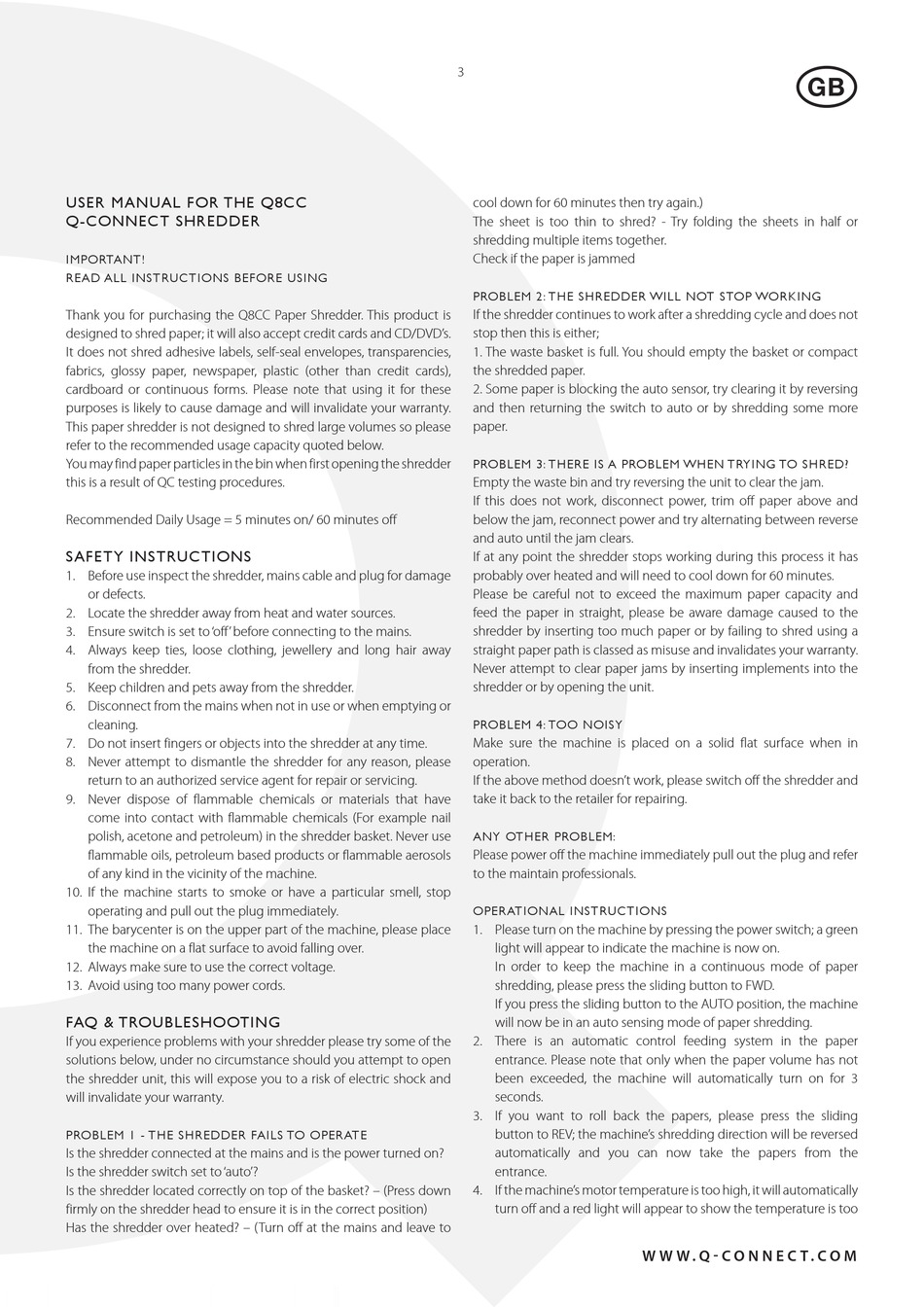 3

GB

USER MANUAL FOR THE Q8CC
Q-CONNECT SHREDDER

IMPORTANT!
READ ALL INSTRUCTIONS BEFORE USING

Thank you for purchasing the Q8CC Paper Shredder. This product is designed to shred paper; it will also accept credit cards and CD/DVD's. It does not shred adhesive labels, self-seal envelopes, transparencies, fabrics, glossy paper, newspaper, plastic (other than credit cards), cardboard or continuous forms. Please note that using it for these purposes is likely to cause damage and will invalidate your warranty. This paper shredder is not designed to shred large volumes so please refer to the recommended usage capacity quoted below.
You may find paper particles in the bin when first opening the shredder this is a result of QC testing procedures.

Recommended Daily Usage = 5 minutes on/ 60 minutes off

SAFETY INSTRUCTIONS
1. Before use inspect the shredder, mains cable and plug for damage or defects.
2. Locate the shredder away from heat and water sources.
3. Ensure switch is set to 'off' before connecting to the mains.
4. Always keep ties, loose clothing, jewellery and long hair away from the shredder.
5. Keep children and pets away from the shredder.
6. Disconnect from the mains when not in use or when emptying or cleaning.
7. Do not insert fingers or objects into the shredder at any time.
8. Never attempt to dismantle the shredder for any reason, please return to an authorized service agent for repair or servicing.
9. Never dispose of flammable chemicals or materials that have come into contact with flammable chemicals (For example nail polish, acetone and petroleum) in the shredder basket. Never use flammable oils, petroleum based products or flammable aerosols of any kind in the vicinity of the machine.
10. If the machine starts to smoke or have a particular smell, stop operating and pull out the plug immediately.
11. The barycenter is on the upper part of the machine, please place the machine on a flat surface to avoid falling over.
12. Always make sure to use the correct voltage.
13. Avoid using too many power cords.

FAQ & TROUBLESHOOTING
If you experience problems with your shredder please try some of the solutions below, under no circumstance should you attempt to open the shredder unit, this will expose you to a risk of electric shock and will invalidate your warranty.

PROBLEM 1 - THE SHREDDER FAILS TO OPERATE
Is the shredder connected at the mains and is the power turned on?
Is the shredder switch set to 'auto'?
Is the shredder located correctly on top of the basket? – (Press down firmly on the shredder head to ensure it is in the correct position)
Has the shredder over heated? – (Turn off at the mains and leave to cool down for 60 minutes then try again.)
The sheet is too thin to shred? - Try folding the sheets in half or shredding multiple items together.
Check if the paper is jammed

PROBLEM 2: THE SHREDDER WILL NOT STOP WORKING
If the shredder continues to work after a shredding cycle and does not stop then this is either;
1. The waste basket is full. You should empty the basket or compact the shredded paper.
2. Some paper is blocking the auto sensor, try clearing it by reversing and then returning the switch to auto or by shredding some more paper.

PROBLEM 3: THERE IS A PROBLEM WHEN TRYING TO SHRED?
Empty the waste bin and try reversing the unit to clear the jam.
If this does not work, disconnect power, trim off paper above and below the jam, reconnect power and try alternating between reverse and auto until the jam clears.
If at any point the shredder stops working during this process it has probably over heated and will need to cool down for 60 minutes.
Please be careful not to exceed the maximum paper capacity and feed the paper in straight, please be aware damage caused to the shredder by inserting too much paper or by failing to shred using a straight paper path is classed as misuse and invalidates your warranty.
Never attempt to clear paper jams by inserting implements into the shredder or by opening the unit.

PROBLEM 4: TOO NOISY
Make sure the machine is placed on a solid flat surface when in operation.
If the above method doesn't work, please switch off the shredder and take it back to the retailer for repairing.

ANY OTHER PROBLEM:
Please power off the machine immediately pull out the plug and refer to the maintain professionals.

OPERATIONAL INSTRUCTIONS
1. Please turn on the machine by pressing the power switch; a green light will appear to indicate the machine is now on.
In order to keep the machine in a continuous mode of paper shredding, please press the sliding button to FWD.
If you press the sliding button to the AUTO position, the machine will now be in an auto sensing mode of paper shredding.
2. There is an automatic control feeding system in the paper entrance. Please note that only when the paper volume has not been exceeded, the machine will automatically turn on for 3 seconds.
3. If you want to roll back the papers, please press the sliding button to REV; the machine's shredding direction will be reversed automatically and you can now take the papers from the entrance.
4. If the machine's motor temperature is too high, it will automatically turn off and a red light will appear to show the temperature is too

WWW.Q-CONNECT.COM